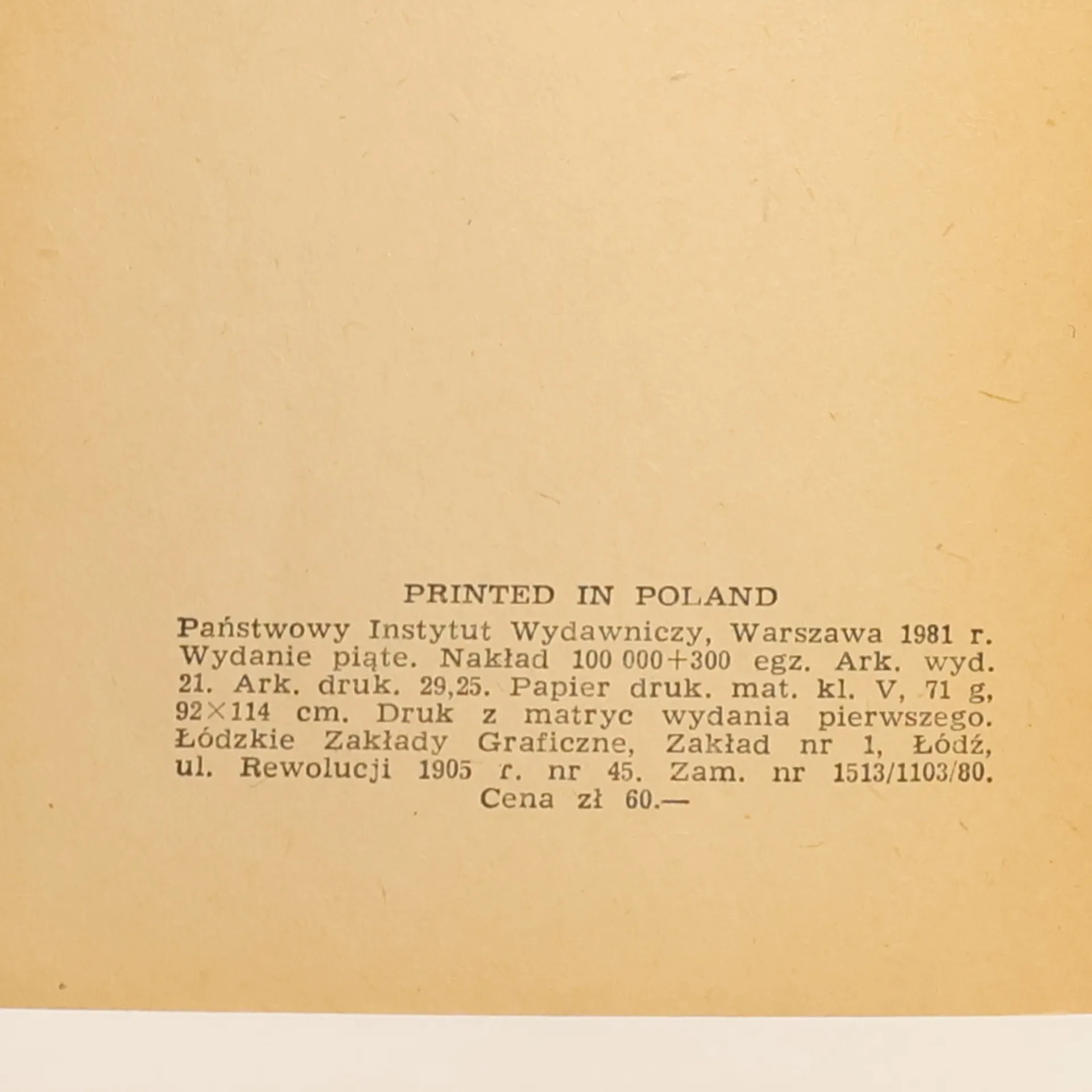 PRINTED IN POLAND

Państwowy Instytut Wydawniczy, Warszawa 1981 r. Wydanie piąte. Nakład 100 000+300 egz. Ark. wyd. 21. Ark. druk. 29,25. Papier druk. mat. kl. V, 71 g, 92×114 cm. Druk z matryc wydania pierwszego. Łódzkie Zakłady Graficzne, Zakład nr 1, Łódź, ul. Rewolucji 1905 r. nr 45. Zam. nr 1513/1103/80.

Cena zł 60.—